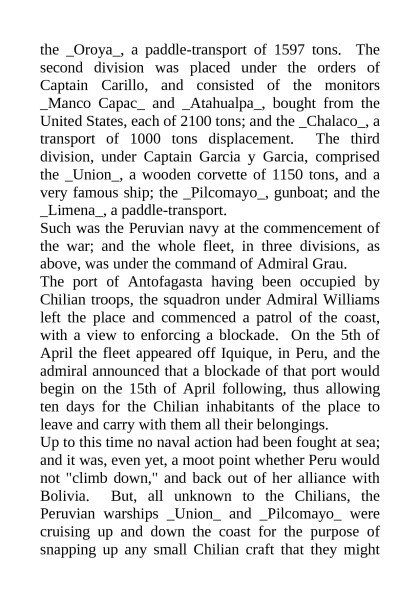 the _Oroya_, a paddle-transport of 1597 tons. The second division was placed under the orders of Captain Carillo, and consisted of the monitors _Manco Capac_ and _Atahualpa_, bought from the United States, each of 2100 tons; and the _Chalaco_, a transport of 1000 tons displacement. The third division, under Captain Garcia y Garcia, comprised the _Union_, a wooden corvette of 1150 tons, and a very famous ship; the _Pilcomayo_, gunboat; and the _Limena_, a paddle-transport.
Such was the Peruvian navy at the commencement of the war; and the whole fleet, in three divisions, as above, was under the command of Admiral Grau.
The port of Antofagasta having been occupied by Chilian troops, the squadron under Admiral Williams left the place and commenced a patrol of the coast, with a view to enforcing a blockade. On the 5th of April the fleet appeared off Iquique, in Peru, and the admiral announced that a blockade of that port would begin on the 15th of April following, thus allowing ten days for the Chilian inhabitants of the place to leave and carry with them all their belongings.
Up to this time no naval action had been fought at sea; and it was, even yet, a moot point whether Peru would not "climb down," and back out of her alliance with Bolivia. But, all unknown to the Chilians, the Peruvian warships _Union_ and _Pilcomayo_ were cruising up and down the coast for the purpose of snapping up any small Chilian craft that they might